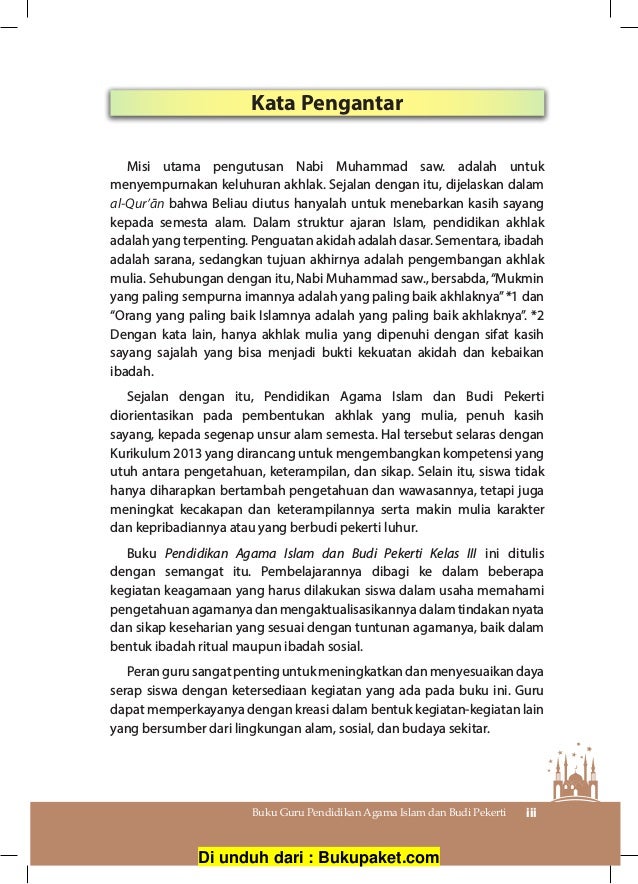 Kata Pengantar

Misi utama pengutusan Nabi Muhammad saw. adalah untuk menyempurnakan keluhuran akhlak. Sejalan dengan itu, dijelaskan dalam al-Qur'ān bahwa Beliau diutus hanyalah untuk menebarkan kasih sayang kepada semesta alam. Dalam struktur ajaran Islam, pendidikan akhlak adalah yang terpenting. Penguatan akidah adalah dasar. Sementara, ibadah adalah sarana, sedangkan tujuan akhirnya adalah pengembangan akhlak mulia. Sehubungan dengan itu, Nabi Muhammad saw., bersabda, "Mukmin yang paling sempurna imannya adalah yang paling baik akhlaknya" *1 dan "Orang yang paling baik Islamnya adalah yang paling baik akhlaknya". *2 Dengan kata lain, hanya akhlak mulia yang dipenuhi dengan sifat kasih sayang sajalah yang bisa menjadi bukti kekuatan akidah dan kebaikan ibadah.

Sejalan dengan itu, Pendidikan Agama Islam dan Budi Pekerti diorientasikan pada pembentukan akhlak yang mulia, penuh kasih sayang, kepada segenap unsur alam semesta. Hal tersebut selaras dengan Kurikulum 2013 yang dirancang untuk mengembangkan kompetensi yang utuh antara pengetahuan, keterampilan, dan sikap. Selain itu, siswa tidak hanya diharapkan bertambah pengetahuan dan wawasannya, tetapi juga meningkat kecakapan dan keterampilannya serta makin mulia karakter dan kepribadiannya atau yang berbudi pekerti luhur.

Buku Pendidikan Agama Islam dan Budi Pekerti Kelas III ini ditulis dengan semangat itu. Pembelajarannya dibagi ke dalam beberapa kegiatan keagamaan yang harus dilakukan siswa dalam usaha memahami pengetahuan agamanya dan mengaktualisasikannya dalam tindakan nyata dan sikap keseharian yang sesuai dengan tuntunan agamanya, baik dalam bentuk ibadah ritual maupun ibadah sosial.

Peran guru sangat penting untuk meningkatkan dan menyesuaikan daya serap siswa dengan ketersediaan kegiatan yang ada pada buku ini. Guru dapat memperkayanya dengan kreasi dalam bentuk kegiatan-kegiatan lain yang bersumber dari lingkungan alam, sosial, dan budaya sekitar.

Buku Guru Pendidikan Agama Islam dan Budi Pekerti iii

Di unduh dari : Bukupaket.com